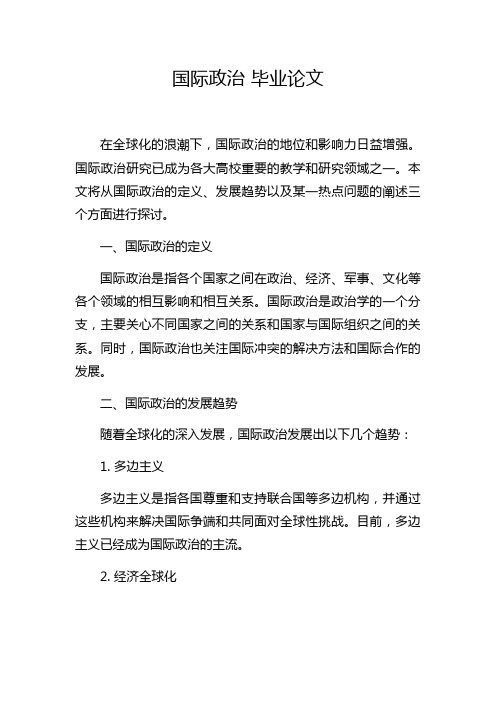 国际政治 毕业论文

在全球化的浪潮下，国际政治的地位和影响力日益增强。国际政治研究已成为各大高校重要的教学和研究领域之一。本文将从国际政治的定义、发展趋势以及某一热点问题的阐述三个方面进行探讨。

一、国际政治的定义

国际政治是指各个国家之间在政治、经济、军事、文化等各个领域的相互影响和相互关系。国际政治是政治学的一个分支，主要关心不同国家之间的关系和国家与国际组织之间的关系。同时，国际政治也关注国际冲突的解决方法和国际合作的发展。

二、国际政治的发展趋势

随着全球化的深入发展，国际政治发展出以下几个趋势：

1. 多边主义

多边主义是指各国尊重和支持联合国等多边机构，并通过这些机构来解决国际争端和共同面对全球性挑战。目前，多边主义已经成为国际政治的主流。

2. 经济全球化